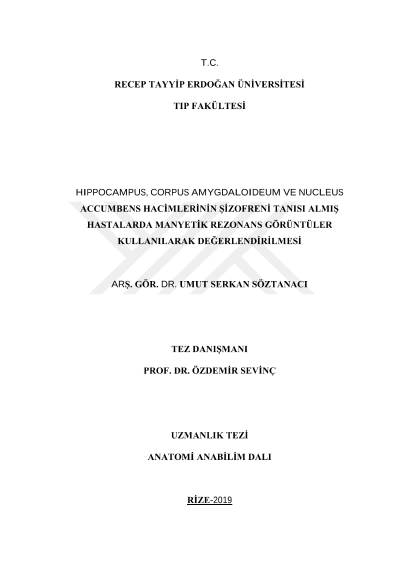 T.C.

RECEP TAYYİP ERDOĞAN ÜNİVERSİTESİ

TIP FAKÜLTESİ

HIPPOCAMPUS, CORPUS AMYGDALOIDEUM VE NUCLEUS ACCUMBENS HACİMLERİNİN ŞİZOFRENİ TANISI ALMIŞ HASTALARDA MANYETİK REZONANS GÖRÜNTÜLER KULLANILARAK DEĞERLENDİRİLMESİ

ARŞ. GÖR. DR. UMUT SERKAN SÖZTANACI

TEZ DANIŞMANI

PROF. DR. ÖZDEMİR SEVİNÇ

UZMANLIK TEZİ

ANATOMİ ANABİLİM DALI

RİZE-2019